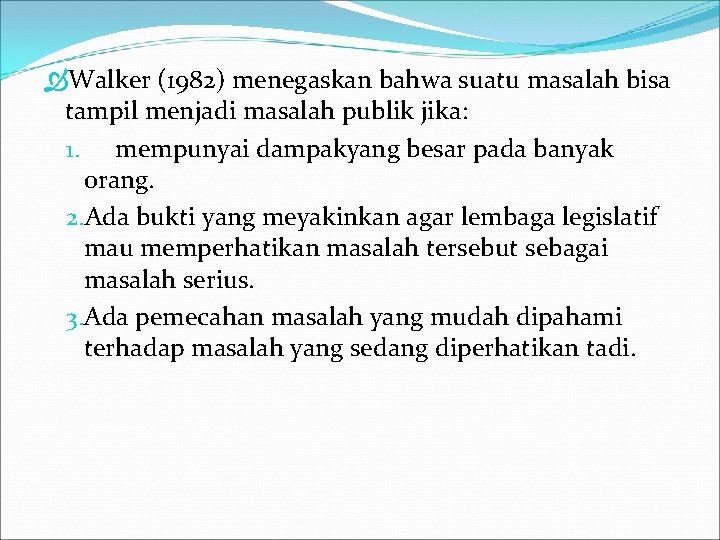 Walker (1982) menegaskan bahwa suatu masalah bisa tampil menjadi masalah publik jika:

1. mempunyai dampakyang besar pada banyak orang.
2. Ada bukti yang meyakinkan agar lembaga legislatif mau memperhatikan masalah tersebut sebagai masalah serius.
3. Ada pemecahan masalah yang mudah dipahami terhadap masalah yang sedang diperhatikan tadi.